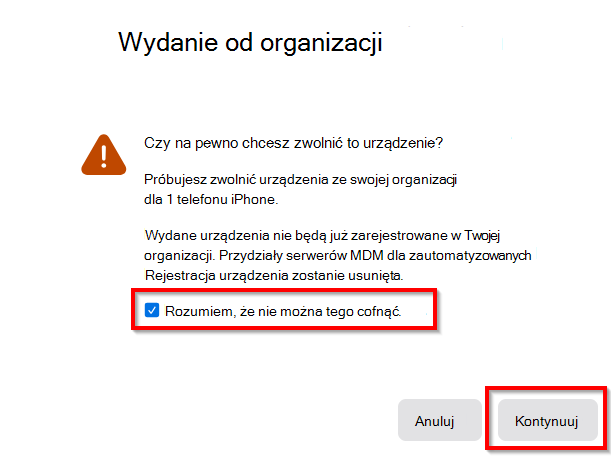 Wydanie od organizacji

Czy na pewno chcesz zwolnić to urządzenie?

Próbujesz zwolnić urządzenia ze swojej organizacji dla 1 telefonu iPhone.

Wydane urządzenia nie będą już zarejestrowane w Twojej organizacji. Przydziały serwerów MDM dla zautomatyzowanych Rejestracja urządzenia zostanie usunięta.

Rozumiem, że nie można tego cofnąć.

Anuluj

Kontynuuj